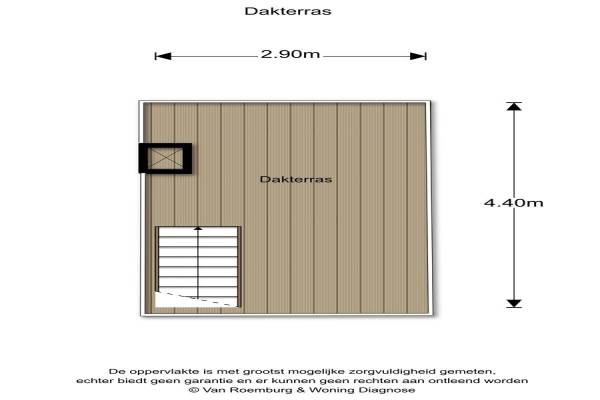 Dakterras

2.90m

Dakterras

4.40m

De oppervlakte is met grootst mogelijke zorgvuldigheid gemeten, echter biedt geen garantie en er kunnen geen rechten aan ontleend worden
© Van Roemburg & Woning Diagnose